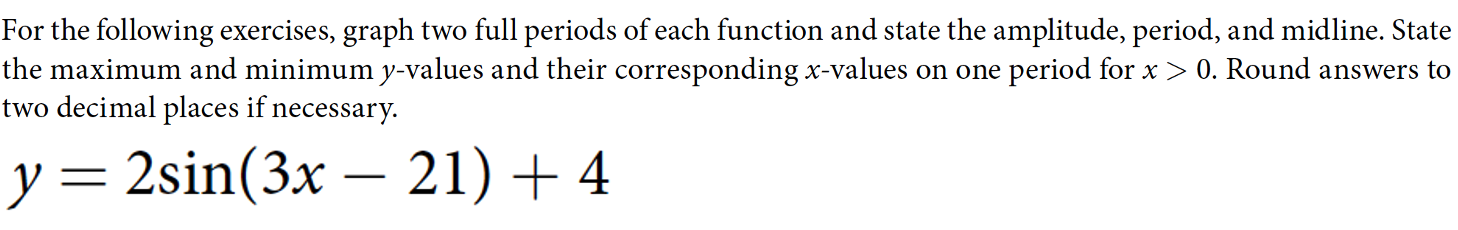 For the following exercises, graph two full periods of each function and state the amplitude, period, and midline. State the maximum and minimum $y$-values and their corresponding $x$-values on one period for $x > 0$. Round answers to two decimal places if necessary.

$y = 2\sin(3x - 21) + 4$